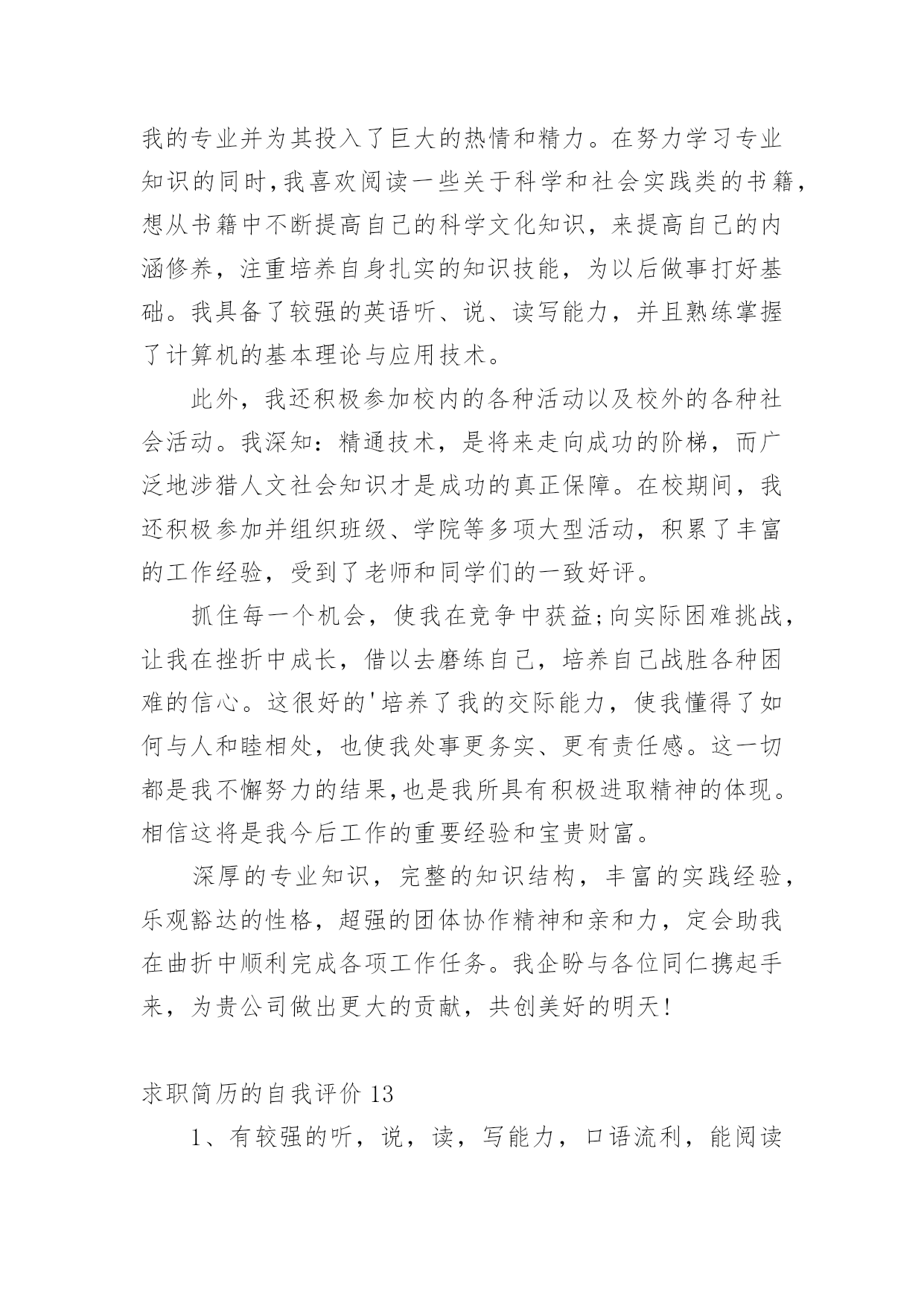 我的专业并为其投入了巨大的热情和精力。在努力学习专业知识的同时,我喜欢阅读一些关于科学和社会实践类的书籍,想从书籍中不断提高自己的科学文化知识，来提高自己的内涵修养，注重培养自身扎实的知识技能，为以后做事打好基础。我具备了较强的英语听、说、读写能力，并且熟练掌握了计算机的基本理论与应用技术。

此外，我还积极参加校内的各种活动以及校外的各种社会活动。我深知：精通技术，是将来走向成功的阶梯，而广泛地涉猎人文社会知识才是成功的真正保障。在校期间，我还积极参加并组织班级、学院等多项大型活动，积累了丰富的工作经验，受到了老师和同学们的一致好评。

抓住每一个机会，使我在竞争中获益;向实际困难挑战，让我在挫折中成长，借以去磨练自己，培养自己战胜各种困难的信心。这很好的'培养了我的交际能力，使我懂得了如何与人和睦相处，也使我处事更务实、更有责任感。这一切都是我不懈努力的结果,也是我所具有积极进取精神的体现。相信这将是我今后工作的重要经验和宝贵财富。

深厚的专业知识，完整的知识结构，丰富的实践经验，乐观豁达的性格，超强的团体协作精神和亲和力，定会助我在曲折中顺利完成各项工作任务。我企盼与各位同仁携起手来，为贵公司做出更大的贡献，共创美好的明天!

求职简历的自我评价 13

1、有较强的听，说，读，写能力，口语流利，能阅读